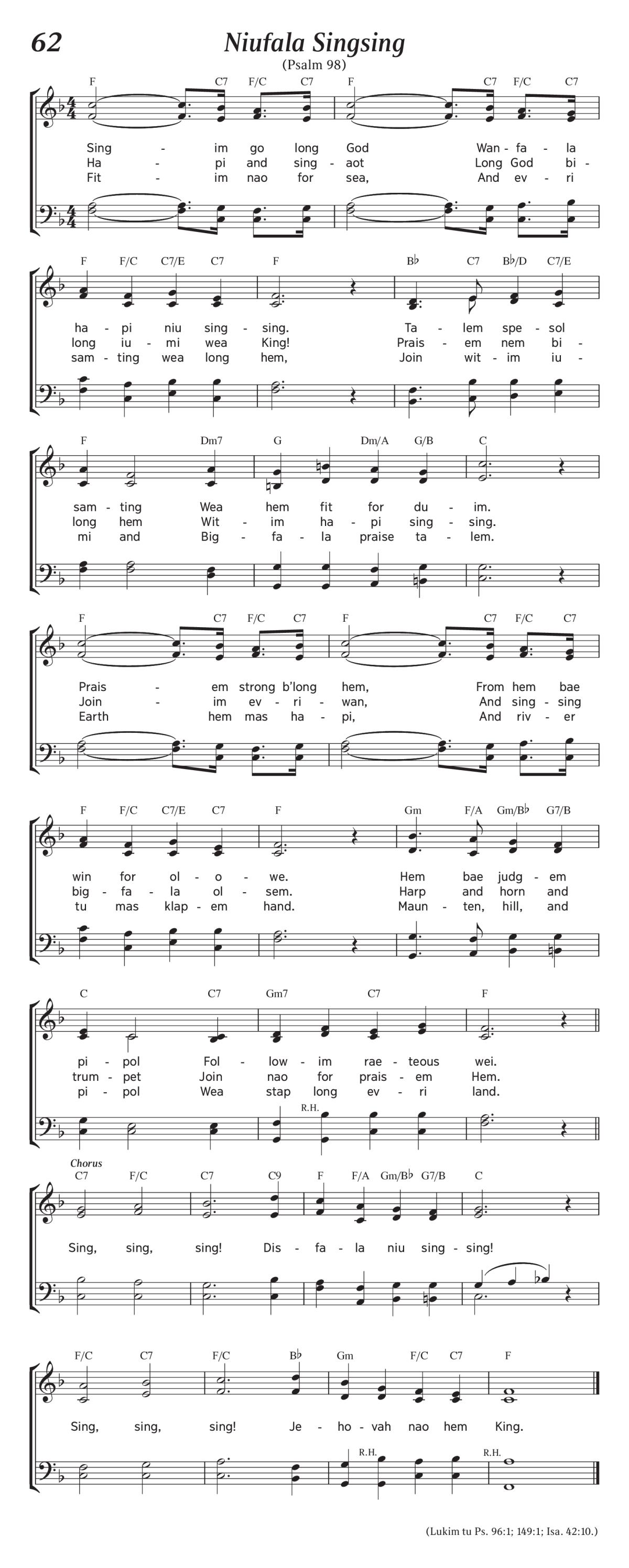 62

Niufala Singsing

(Psalm 98)

F C7 F/C C7 F C7 F/C C7

Sing - im go long God Wan - fa - la
Ha - pi and sing - aot Long God bi -
Fit - im nao for sea, And ev - ri

F F/C C7/E C7 F B♭ C7 B♭/D C7/E

ha - pi niu sing - sing. Ta - lem spe - sol
long iu - mi wea King! Prais - em nem bi -
sam - ting wea long hem, Join wit - im iu -

F Dm7 G Dm/A G/B C

sam - ting Wea hem fit for du - im.
long hem Wit - im ha - pi sing - sing.
mi and Big - fa - la praise ta - lem.

F C7 F/C C7 F C7 F/C C7

Prais - em strong b'long hem, From hem bae
Join - im ev - ri - wan, And sing - sing
Earth hem mas ha - pi, And riv - er

F F/C C7/E C7 F Gm F/A Gm/B♭ G7/B

win for ol - o - we. Hem bae judg - em
big - fa - la ol - sem. Harp and horn and
tu mas klap - em hand. Maun - ten, hill, and

C C7 Gm7 C7 F

pi - pol Fol - low - im rae - teous wei.
trum - pet Join nao for prais - em Hem.
pi - pol Wea stap long ev - ri land.

R.H.

Chorus
C7 F/C C7 C9 F F/A Gm/B♭ G7/B C

Sing, sing, sing! Dis - fa - la niu sing - sing!

F/C C7 F/C B♭ Gm F/C C7 F

Sing, sing, sing! Je - ho - vah nao hem King.

R.H. R.H.

(Lukim tu Ps. 96:1; 149:1; Isa. 42:10.)